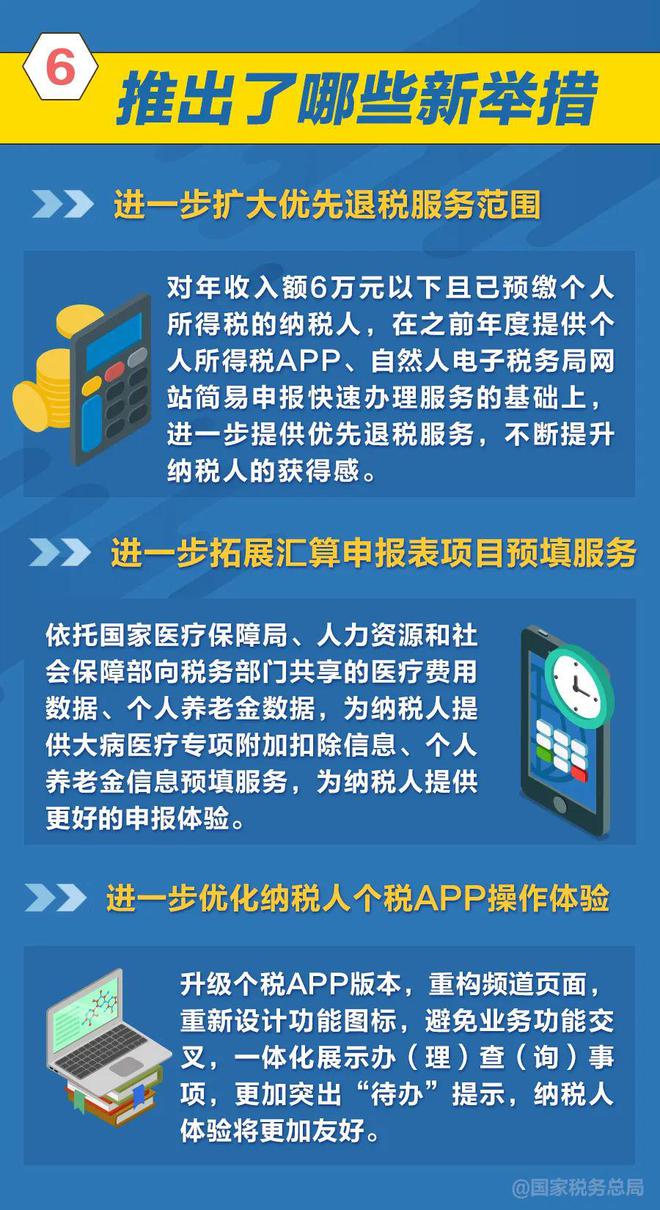 6 推出了哪些新举措

进一步扩大优先退税服务范围

对年收入额6万元以下且已预缴个人所得税的纳税人，在之前年度提供个人所得税APP、自然人电子税务局网站简易申报快速办理服务的基础上，进一步提供优先退税服务，不断提升纳税人的获得感。

进一步拓展汇算申报表项目预填服务

依托国家医疗保障局、人力资源和社会保障部向税务部门共享的医疗费用数据、个人养老金数据，为纳税人提供大病医疗专项附加扣除信息、个人养老金信息预填服务，为纳税人提供更好的申报体验。

进一步优化纳税人个税APP操作体验

升级个税APP版本，重构频道页面，重新设计功能图标，避免业务功能交叉，一体化展示办（理）查（询）事项，更加突出“待办”提示，纳税人体验将更加友好。

@国家税务总局